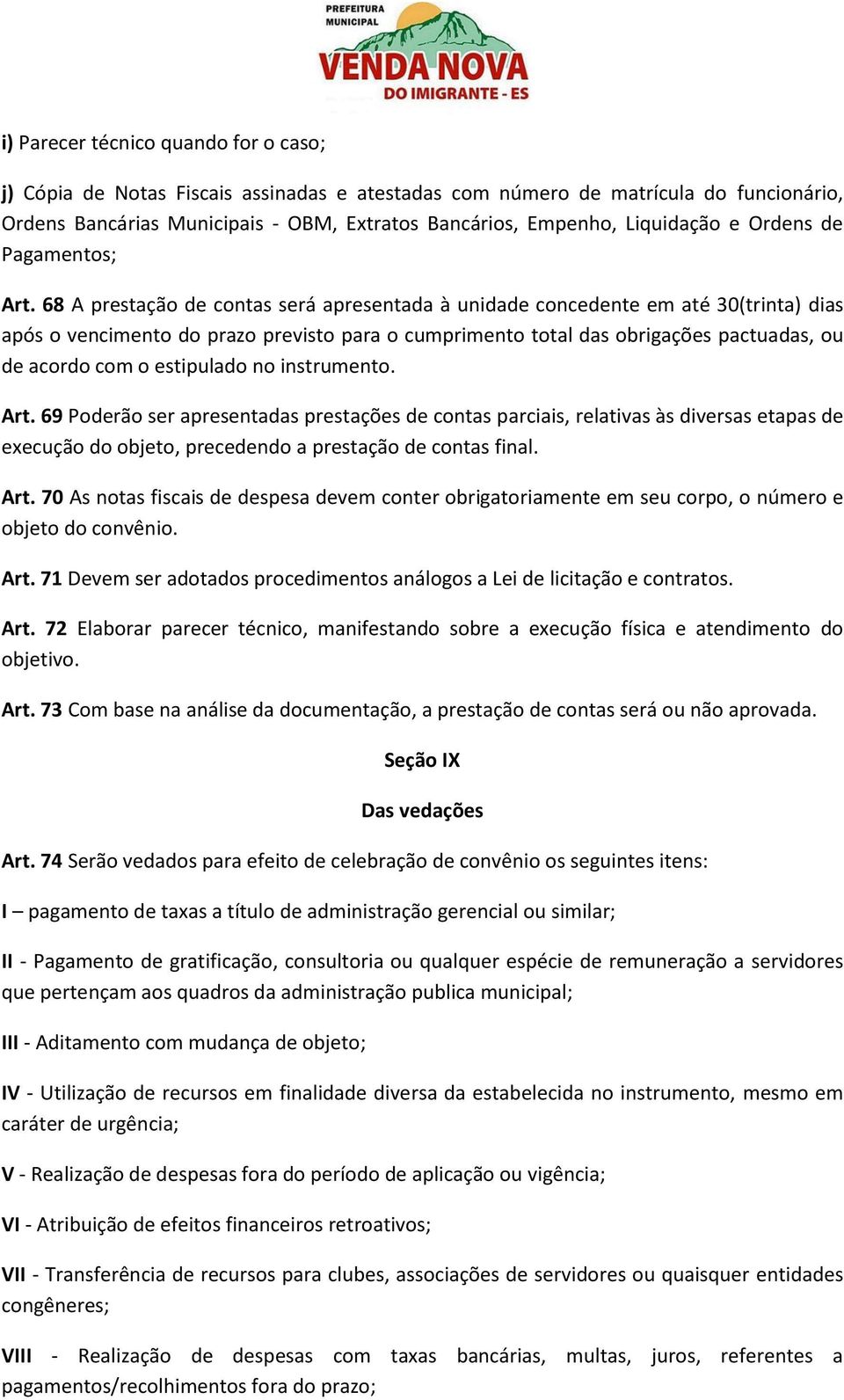 PREFEITURA MUNICIPAL
VENDA NOVA
DO IMIGRANTE - ES

i) Parecer técnico quando for o caso;

j) Cópia de Notas Fiscais assinadas e atestadas com número de matrícula do funcionário, Ordens Bancárias Municipais - OBM, Extratos Bancários, Empenho, Liquidação e Ordens de Pagamentos;

Art. 68 A prestação de contas será apresentada à unidade concedente em até 30(trinta) dias após o vencimento do prazo previsto para o cumprimento total das obrigações pactuadas, ou de acordo com o estipulado no instrumento.

Art. 69 Poderão ser apresentadas prestações de contas parciais, relativas às diversas etapas de execução do objeto, precedendo a prestação de contas final.

Art. 70 As notas fiscais de despesa devem conter obrigatoriamente em seu corpo, o número e objeto do convênio.

Art. 71 Devem ser adotados procedimentos análogos a Lei de licitação e contratos.

Art. 72 Elaborar parecer técnico, manifestando sobre a execução física e atendimento do objetivo.

Art. 73 Com base na análise da documentação, a prestação de contas será ou não aprovada.

Seção IX

Das vedações

Art. 74 Serão vedados para efeito de celebração de convênio os seguintes itens:

I – pagamento de taxas a título de administração gerencial ou similar;

II - Pagamento de gratificação, consultoria ou qualquer espécie de remuneração a servidores que pertençam aos quadros da administração publica municipal;

III - Aditamento com mudança de objeto;

IV - Utilização de recursos em finalidade diversa da estabelecida no instrumento, mesmo em caráter de urgência;

V - Realização de despesas fora do período de aplicação ou vigência;

VI - Atribuição de efeitos financeiros retroativos;

VII - Transferência de recursos para clubes, associações de servidores ou quaisquer entidades congêneres;

VIII - Realização de despesas com taxas bancárias, multas, juros, referentes a pagamentos/recolhimentos fora do prazo;